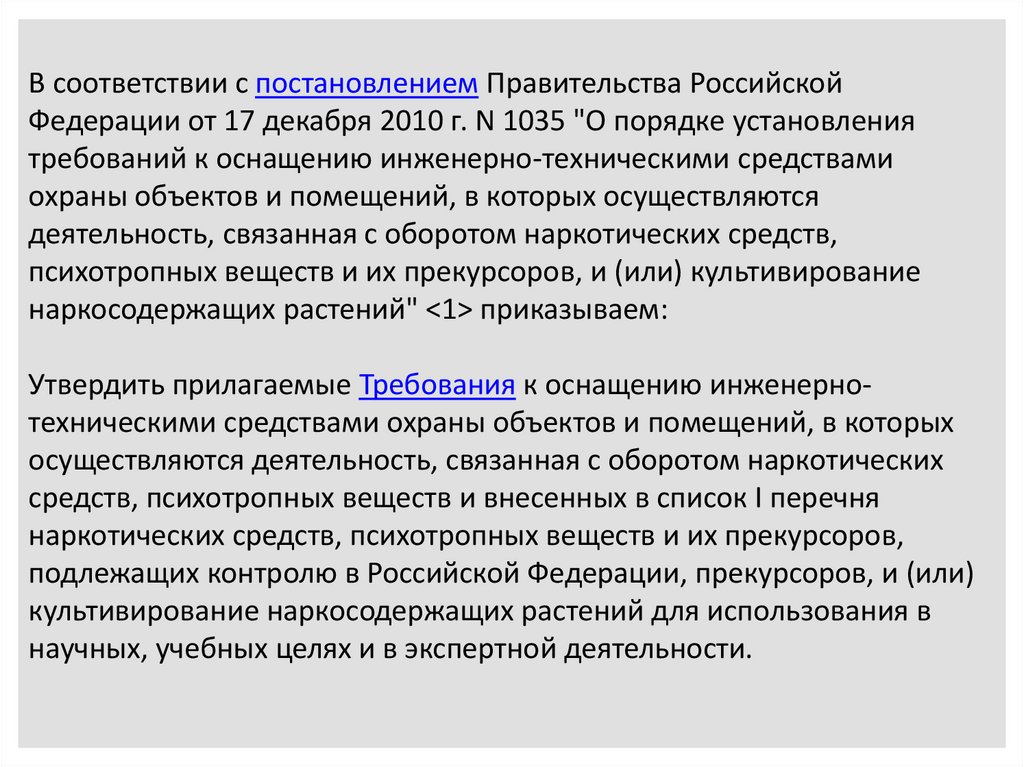 В соответствии с постановлением Правительства Российской Федерации от 17 декабря 2010 г. N 1035 "О порядке установления требований к оснащению инженерно-техническими средствами охраны объектов и помещений, в которых осуществляются деятельность, связанная с оборотом наркотических средств, психотропных веществ и их прекурсоров, и (или) культивирование наркосодержащих растений" <1> приказываем:

Утвердить прилагаемые Требования к оснащению инженерно-техническими средствами охраны объектов и помещений, в которых осуществляются деятельность, связанная с оборотом наркотических средств, психотропных веществ и внесенных в список I перечня наркотических средств, психотропных веществ и их прекурсоров, подлежащих контролю в Российской Федерации, прекурсоров, и (или) культивирование наркосодержащих растений для использования в научных, учебных целях и в экспертной деятельности.